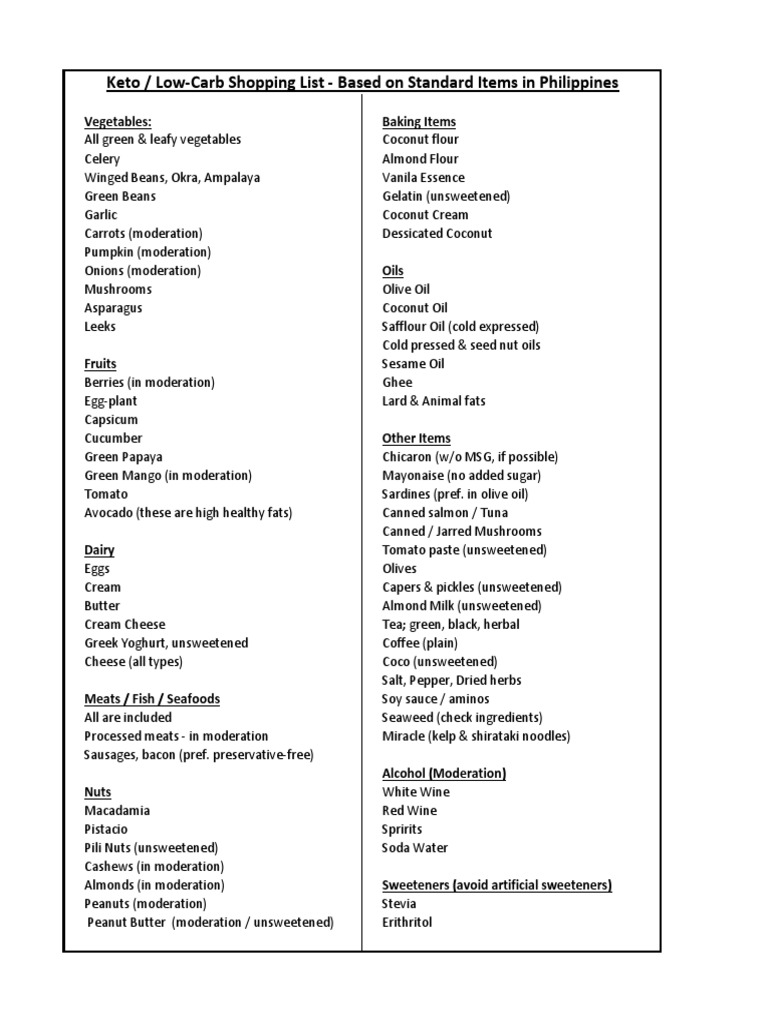 Keto / Low-Carb Shopping List - Based on Standard Items in Philippines

Vegetables:
All green & leafy vegetables
Celery
Winged Beans, Okra, Ampalaya
Green Beans
Garlic
Carrots (moderation)
Pumpkin (moderation)
Onions (moderation)
Mushrooms
Asparagus
Leeks

Fruits
Berries (in moderation)
Egg-plant
Capsicum
Cucumber
Green Papaya
Green Mango (in moderation)
Tomato
Avocado (these are high healthy fats)

Dairy
Eggs
Cream
Butter
Cream Cheese
Greek Yoghurt, unsweetened
Cheese (all types)

Meats / Fish / Seafoods
All are included
Processed meats - in moderation
Sausages, bacon (pref. preservative-free)

Nuts
Macadamia
Pistacio
Pili Nuts (unsweetened)
Cashews (in moderation)
Almonds (in moderation)
Peanuts (moderation)
Peanut Butter (moderation / unsweetened)

Baking Items
Coconut flour
Almond Flour
Vanila Essence
Gelatin (unsweetened)
Coconut Cream
Dessicated Coconut

Oils
Olive Oil
Coconut Oil
Safflour Oil (cold expressed)
Cold pressed & seed nut oils
Sesame Oil
Ghee
Lard & Animal fats

Other Items
Chicaron (w/o MSG, if possible)
Mayonaise (no added sugar)
Sardines (pref. in olive oil)
Canned salmon / Tuna
Canned / Jarred Mushrooms
Tomato paste (unsweetened)
Olives
Capers & pickles (unsweetened)
Almond Milk (unsweetened)
Tea; green, black, herbal
Coffee (plain)
Coco (unsweetened)
Salt, Pepper, Dried herbs
Soy sauce / aminos
Seaweed (check ingredients)
Miracle (kelp & shirataki noodles)

Alcohol (Moderation)
White Wine
Red Wine
Spririts
Soda Water

Sweeteners (avoid artificial sweeteners)
Stevia
Erithritol